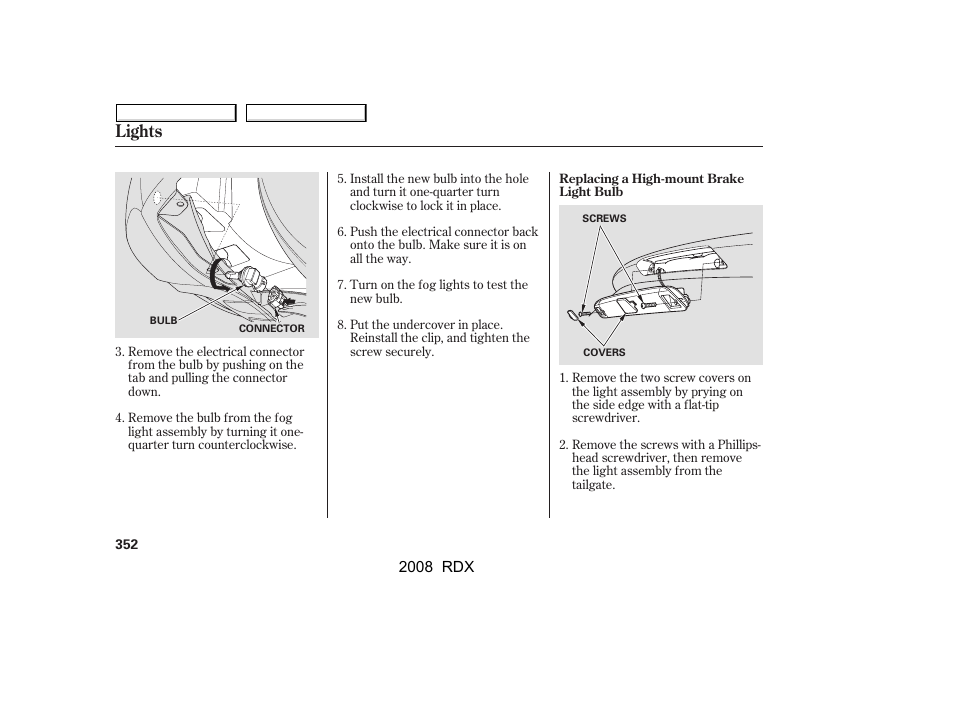 Lights

BULB

CONNECTOR

3. Remove the electrical connector from the bulb by pushing on the tab and pulling the connector down.

4. Remove the bulb from the fog light assembly by turning it one-quarter turn counterclockwise.

5. Install the new bulb into the hole and turn it one-quarter turn clockwise to lock it in place.

6. Push the electrical connector back onto the bulb. Make sure it is on all the way.

7. Turn on the fog lights to test the new bulb.

8. Put the undercover in place. Reinstall the clip, and tighten the screw securely.

Replacing a High-mount Brake Light Bulb

SCREWS

COVERS

1. Remove the two screw covers on the light assembly by prying on the side edge with a flat-tip screwdriver.

2. Remove the screws with a Phillips-head screwdriver, then remove the light assembly from the tailgate.

352

2008 RDX